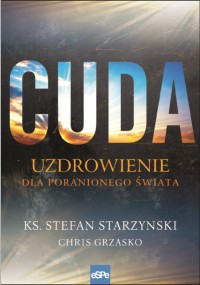 CUDA

UZDROWIENIE
DLA PORANIONEGO ŚWIATA

KS. STEFAN STARZYNSKI
CHRIS GRZASKO

eSPe